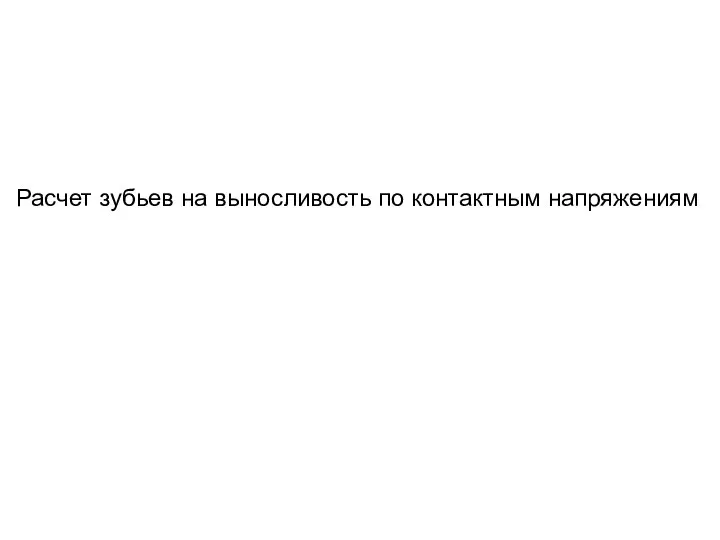 Расчет зубьев на выносливость по контактным напряжениям